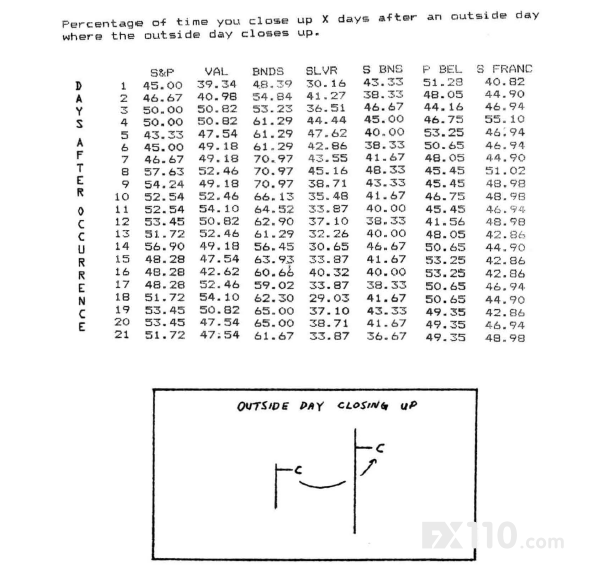 Percentage of time you close up X days after an outside day where the outside day closes up.

DAYS AFTER OCCURRENCE

| | S&P | VAL | BNDS | SLVR | S BNS | P BEL | S FRANC |
|---|---|---|---|---|---|---|---|
| 1 | 45.00 | 39.34 | 48.39 | 30.16 | 43.33 | 51.28 | 40.82 |
| 2 | 46.67 | 40.98 | 54.84 | 41.27 | 38.33 | 48.05 | 44.90 |
| 3 | 50.00 | 50.82 | 53.23 | 36.51 | 46.67 | 44.16 | 46.94 |
| 4 | 50.00 | 50.82 | 61.29 | 44.44 | 45.00 | 46.75 | 55.10 |
| 5 | 43.33 | 47.54 | 61.29 | 47.62 | 40.00 | 53.25 | 46.94 |
| 6 | 45.00 | 49.18 | 61.29 | 42.86 | 38.33 | 50.65 | 46.94 |
| 7 | 46.67 | 49.18 | 70.97 | 43.55 | 41.67 | 48.05 | 44.90 |
| 8 | 57.63 | 52.46 | 70.97 | 45.16 | 48.33 | 45.45 | 51.02 |
| 9 | 54.24 | 49.18 | 70.97 | 38.71 | 43.33 | 45.45 | 48.98 |
| 10 | 52.54 | 52.46 | 66.13 | 35.48 | 41.67 | 46.75 | 48.98 |
| 11 | 52.54 | 54.10 | 64.52 | 33.87 | 40.00 | 45.45 | 46.94 |
| 12 | 53.45 | 50.82 | 62.90 | 37.10 | 38.33 | 41.56 | 48.98 |
| 13 | 51.72 | 52.46 | 61.29 | 32.26 | 40.00 | 48.05 | 42.86 |
| 14 | 56.90 | 49.18 | 56.45 | 30.65 | 46.67 | 50.65 | 44.90 |
| 15 | 48.28 | 47.54 | 63.93 | 33.87 | 41.67 | 53.25 | 42.86 |
| 16 | 48.28 | 42.62 | 60.66 | 40.32 | 40.00 | 53.25 | 42.86 |
| 17 | 48.28 | 52.46 | 59.02 | 33.87 | 38.33 | 50.65 | 46.94 |
| 18 | 51.72 | 54.10 | 62.30 | 29.03 | 41.67 | 50.65 | 44.90 |
| 19 | 53.45 | 50.82 | 65.00 | 37.10 | 43.33 | 49.35 | 42.86 |
| 20 | 53.45 | 47.54 | 65.00 | 38.71 | 41.67 | 49.35 | 46.94 |
| 21 | 51.72 | 47.54 | 61.67 | 33.87 | 36.67 | 49.35 | 48.98 |

OUTSIDE DAY CLOSING UP

C

C

FX110.com